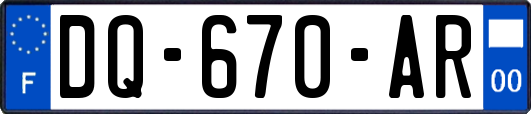 F
DQ-670-AR
00